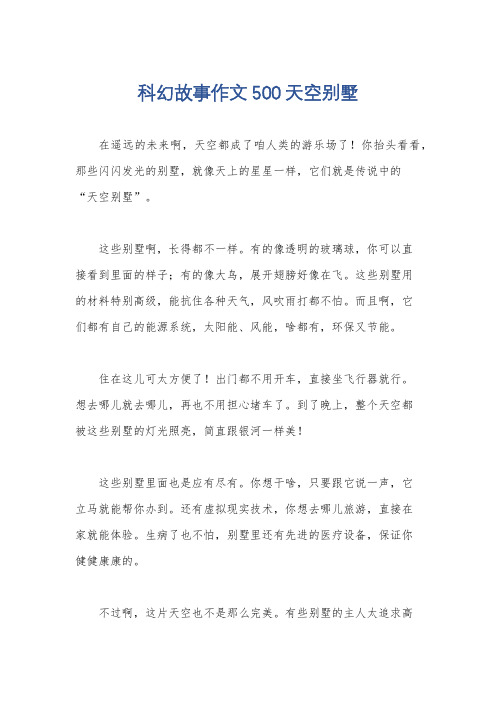 科幻故事作文500天空别墅

在遥远的未来啊，天空都成了咱人类的游乐场了！你抬头看看，那些闪闪发光的别墅，就像天上的星星一样，它们就是传说中的“天空别墅”。

这些别墅啊，长得都不一样。有的像透明的玻璃球，你可以直接看到里面的样子；有的像大鸟，展开翅膀好像在飞。这些别墅用的材料特别高级，能抗住各种天气，风吹雨打都不怕。而且啊，它们都有自己的能源系统，太阳能、风能，啥都有，环保又节能。

住在这儿可太方便了！出门都不用开车，直接坐飞行器就行。想去哪儿就去哪儿，再也不用担心堵车了。到了晚上，整个天空都被这些别墅的灯光照亮，简直跟银河一样美！

这些别墅里面也是应有尽有。你想干啥，只要跟它说一声，它立马就能帮你办到。还有虚拟现实技术，你想去哪儿旅游，直接在家就能体验。生病了也不怕，别墅里还有先进的医疗设备，保证你健健康康的。

不过啊，这片天空也不是那么完美。有些别墅的主人太追求高